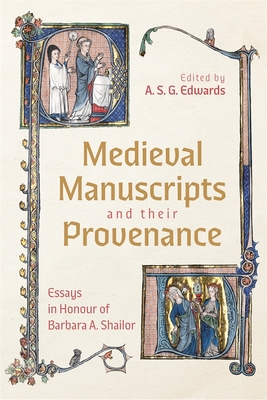 Edited by
A. S. G. Edwards

Medieval Manuscripts and their Provenance

Essays in Honour of Barbara A. Shailor